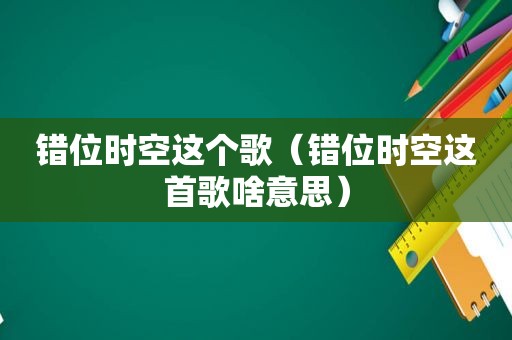 错位时空这个歌（错位时空这首歌啥意思）